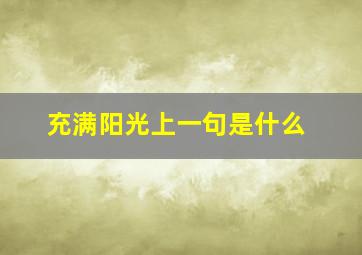 充满阳光上一句是什么